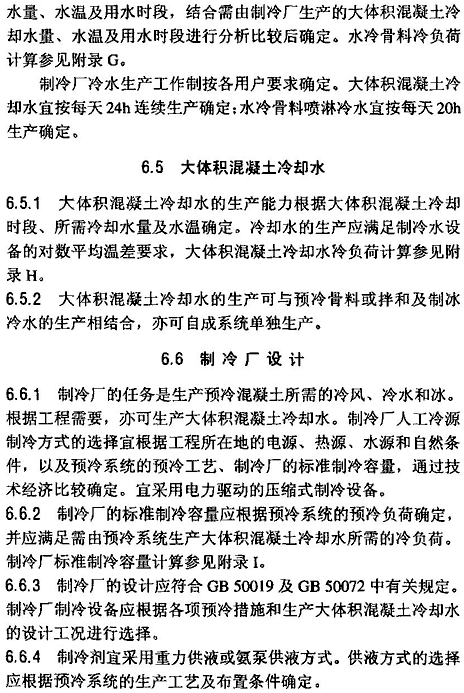 水量、水温及用水时段，结合需由制冷厂生产的大体积混凝土冷却水量、水温及用水时段进行分析比较后确定。水冷骨料冷负荷计算参见附录 G。

制冷厂冷水生产工作制按各用户要求确定。大体积混凝土冷却水宜按每天 24h 连续生产确定；水冷骨料喷淋冷水宜按每天 20h 生产确定。

6.5 大体积混凝土冷却水

6.5.1 大体积混凝土冷却水的生产能力根据大体积混凝土冷却时段、所需冷却水量及水温确定。冷却水的生产应满足制冷水设备的对数平均温差要求，大体积混凝土冷却水冷负荷计算参见附录 H。

6.5.2 大体积混凝土冷却水的生产可与预冷骨料或拌和及制冰冷水的生产相结合，亦可自成系统单独生产。

6.6 制冷厂设计

6.6.1 制冷厂的任务是生产预冷混凝土所需的冷风、冷水和冰。根据工程需要，亦可生产大体积混凝土冷却水。制冷厂人工冷源制冷方式的选择宜根据工程所在地的电源、热源、水源和自然条件，以及预冷系统的预冷工艺、制冷厂的标准制冷容量，通过技术经济比较确定。宜采用电力驱动的压缩式制冷设备。

6.6.2 制冷厂的标准制冷容量应根据预冷系统的预冷负荷确定，并应满足需由预冷系统生产大体积混凝土冷却水所需的冷负荷。制冷厂标准制冷容量计算参见附录 I。

6.6.3 制冷厂的设计应符合 GB 50019 及 GB 50072 中有关规定。制冷厂制冷设备应根据各项预冷措施和生产大体积混凝土冷却水的设计工况进行选择。

6.6.4 制冷剂宜采用重力供液或氨泵供液方式。供液方式的选择应根据预冷系统的生产工艺及布置条件确定。